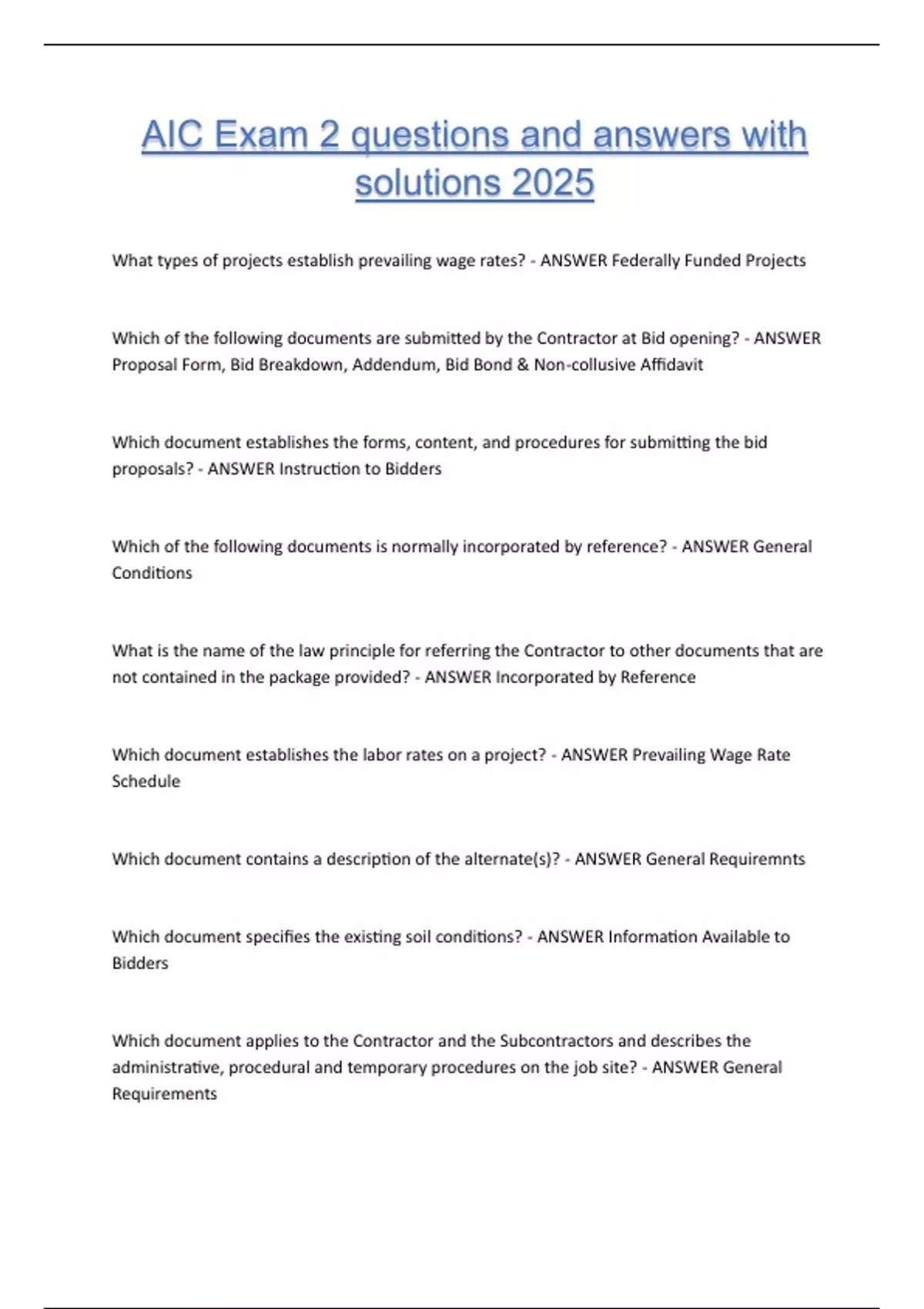 AIC Exam 2 questions and answers with solutions 2025

What types of projects establish prevailing wage rates? - ANSWER Federally Funded Projects

Which of the following documents are submitted by the Contractor at Bid opening? - ANSWER Proposal Form, Bid Breakdown, Addendum, Bid Bond & Non-collusive Affidavit

Which document establishes the forms, content, and procedures for submitting the bid proposals? - ANSWER Instruction to Bidders

Which of the following documents is normally incorporated by reference? - ANSWER General Conditions

What is the name of the law principle for referring the Contractor to other documents that are not contained in the package provided? - ANSWER Incorporated by Reference

Which document establishes the labor rates on a project? - ANSWER Prevailing Wage Rate Schedule

Which document contains a description of the alternate(s)? - ANSWER General Requiremnts

Which document specifies the existing soil conditions? - ANSWER Information Available to Bidders

Which document applies to the Contractor and the Subcontractors and describes the administrative, procedural and temporary procedures on the job site? - ANSWER General Requirements